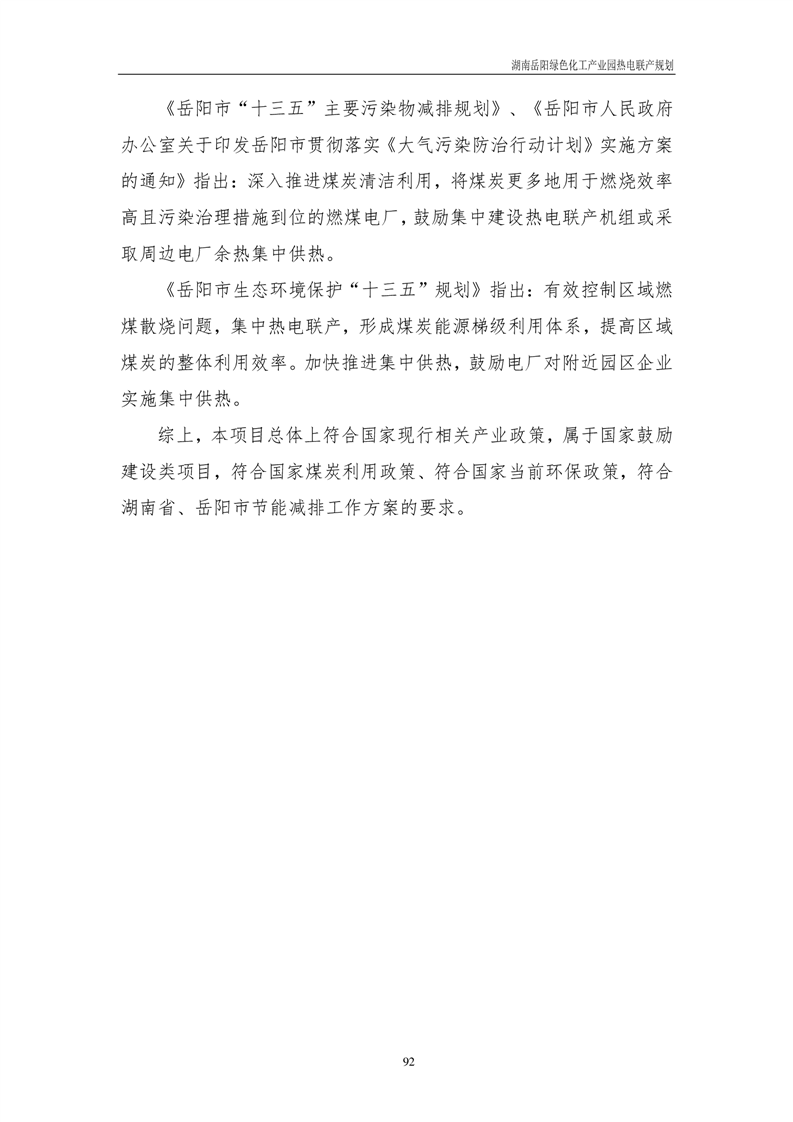 湖南岳阳绿色化工产业园热电联产规划

《岳阳市“十三五”主要污染物减排规划》、《岳阳市人民政府办公室关于印发岳阳市贯彻落实《大气污染防治行动计划》实施方案的通知》指出：深入推进煤炭清洁利用，将煤炭更多地用于燃烧效率高且污染治理措施到位的燃煤电厂，鼓励集中建设热电联产机组或采取周边电厂余热集中供热。

《岳阳市生态环境保护“十三五”规划》指出：有效控制区域燃煤散烧问题，集中热电联产，形成煤炭能源梯级利用体系，提高区域煤炭的整体利用效率。加快推进集中供热，鼓励电厂对附近园区企业实施集中供热。

综上，本项目总体上符合国家现行相关产业政策，属于国家鼓励建设类项目，符合国家煤炭利用政策、符合国家当前环保政策，符合湖南省、岳阳市节能减排工作方案的要求。

92